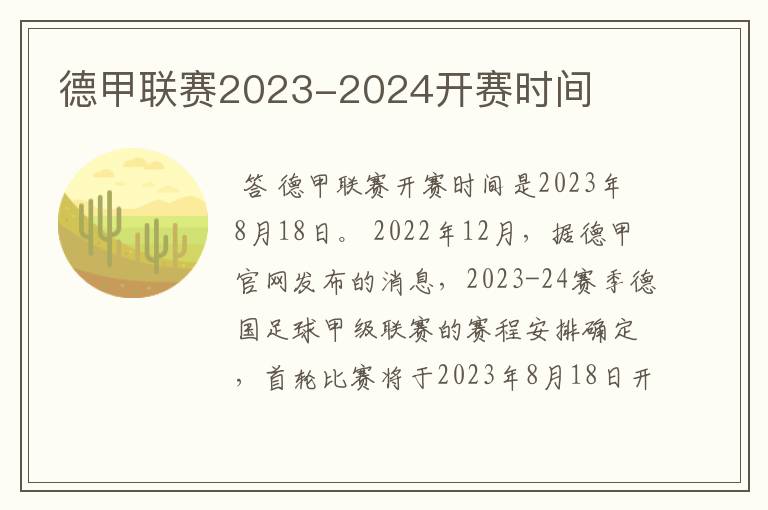 德甲联赛2023-2024开赛时间

答 德甲联赛开赛时间是2023年8月18日。 2022年12月，据德甲官网发布的消息，2023-24赛季德国足球甲级联赛的赛程安排确定，首轮比赛将于2023年8月18日开